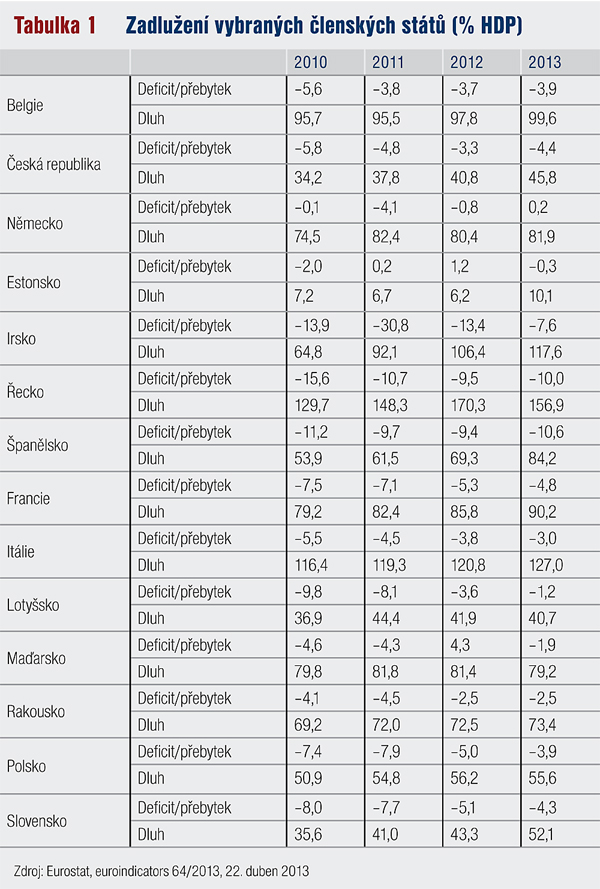 Tabulka 1 Zadlužení vybraných členských států (% HDP)

| | | 2010 | 2011 | 2012 | 2013 |
|---|---|---|---|---|---|
| Belgie | Deficit/přebytek | –5,6 | –3,8 | –3,7 | –3,9 |
| | Dluh | 95,7 | 95,5 | 97,8 | 99,6 |
| Česká republika | Deficit/přebytek | –5,8 | –4,8 | –3,3 | –4,4 |
| | Dluh | 34,2 | 37,8 | 40,8 | 45,8 |
| Německo | Deficit/přebytek | –0,1 | –4,1 | –0,8 | 0,2 |
| | Dluh | 74,5 | 82,4 | 80,4 | 81,9 |
| Estonsko | Deficit/přebytek | –2,0 | 0,2 | 1,2 | –0,3 |
| | Dluh | 7,2 | 6,7 | 6,2 | 10,1 |
| Irsko | Deficit/přebytek | –13,9 | –30,8 | –13,4 | –7,6 |
| | Dluh | 64,8 | 92,1 | 106,4 | 117,6 |
| Řecko | Deficit/přebytek | –15,6 | –10,7 | –9,5 | –10,0 |
| | Dluh | 129,7 | 148,3 | 170,3 | 156,9 |
| Španělsko | Deficit/přebytek | –11,2 | –9,7 | –9,4 | –10,6 |
| | Dluh | 53,9 | 61,5 | 69,3 | 84,2 |
| Francie | Deficit/přebytek | –7,5 | –7,1 | –5,3 | –4,8 |
| | Dluh | 79,2 | 82,4 | 85,8 | 90,2 |
| Itálie | Deficit/přebytek | –5,5 | –4,5 | –3,8 | –3,0 |
| | Dluh | 116,4 | 119,3 | 120,8 | 127,0 |
| Lotyšsko | Deficit/přebytek | –9,8 | –8,1 | –3,6 | –1,2 |
| | Dluh | 36,9 | 44,4 | 41,9 | 40,7 |
| Maďarsko | Deficit/přebytek | –4,6 | –4,3 | 4,3 | –1,9 |
| | Dluh | 79,8 | 81,8 | 81,4 | 79,2 |
| Rakousko | Deficit/přebytek | –4,1 | –4,5 | –2,5 | –2,5 |
| | Dluh | 69,2 | 72,0 | 72,5 | 73,4 |
| Polsko | Deficit/přebytek | –7,4 | –7,9 | –5,0 | –3,9 |
| | Dluh | 50,9 | 54,8 | 56,2 | 55,6 |
| Slovensko | Deficit/přebytek | –8,0 | –7,7 | –5,1 | –4,3 |
| | Dluh | 35,6 | 41,0 | 43,3 | 52,1 |

Zdroj: Eurostat, euroindicators 64/2013, 22. duben 2013